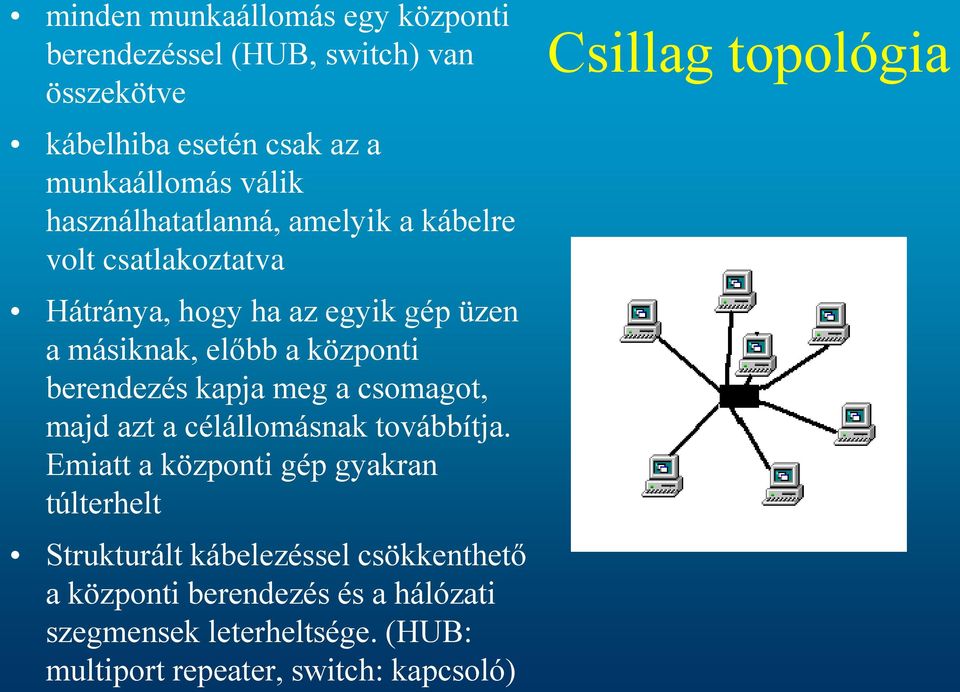 Csillag topológia

• minden munkaállomás egy központi berendezéssel (HUB, switch) van összekötve

• kábelhiba esetén csak az a munkaállomás válik használhatatlanná, amelyik a kábelre volt csatlakoztatva

• Hátránya, hogy ha az egyik gép üzen a másiknak, előbb a központi berendezés kapja meg a csomagot, majd azt a célállomásnak továbbítja. Emiatt a központi gép gyakran túlterhelt

• Strukturált kábelezéssel csökkenthető a központi berendezés és a hálózati szegmensek leterheltsége. (HUB: multiport repeater, switch: kapcsoló)